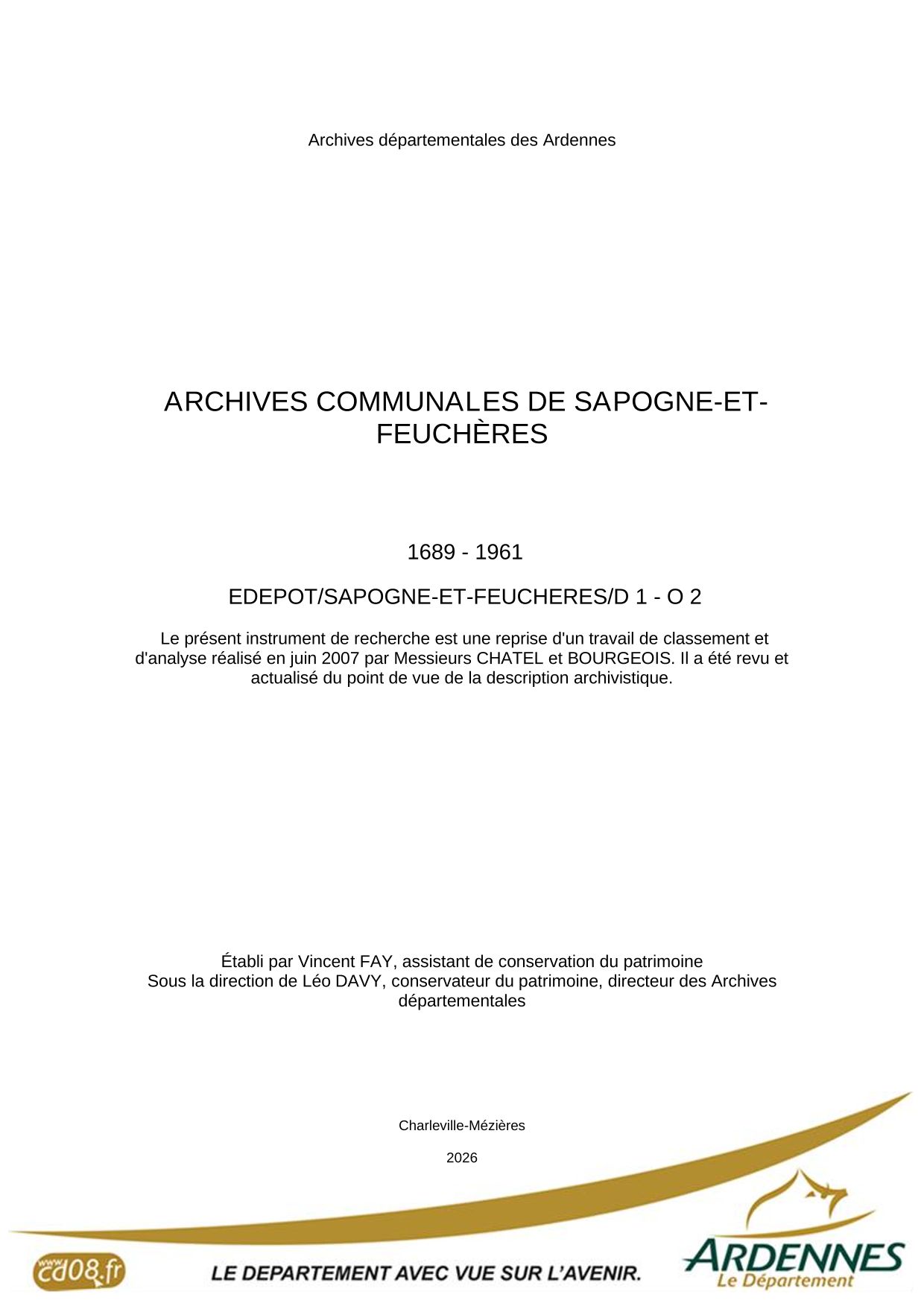 Archives départementales des Ardennes

ARCHIVES COMMUNALES DE SAPOGNE-ET-FEUCHÈRES

1689 - 1961

EDEPOT/SAPOGNE-ET-FEUCHERES/D 1 - O 2

Le présent instrument de recherche est une reprise d'un travail de classement et d'analyse réalisé en juin 2007 par Messieurs CHATEL et BOURGEOIS. Il a été revu et actualisé du point de vue de la description archivistique.

Établi par Vincent FAY, assistant de conservation du patrimoine
Sous la direction de Léo DAVY, conservateur du patrimoine, directeur des Archives départementales

Charleville-Mézières

2026

www.cd08.fr

LE DEPARTEMENT AVEC VUE SUR L'AVENIR.

ARDENNES
Le Département